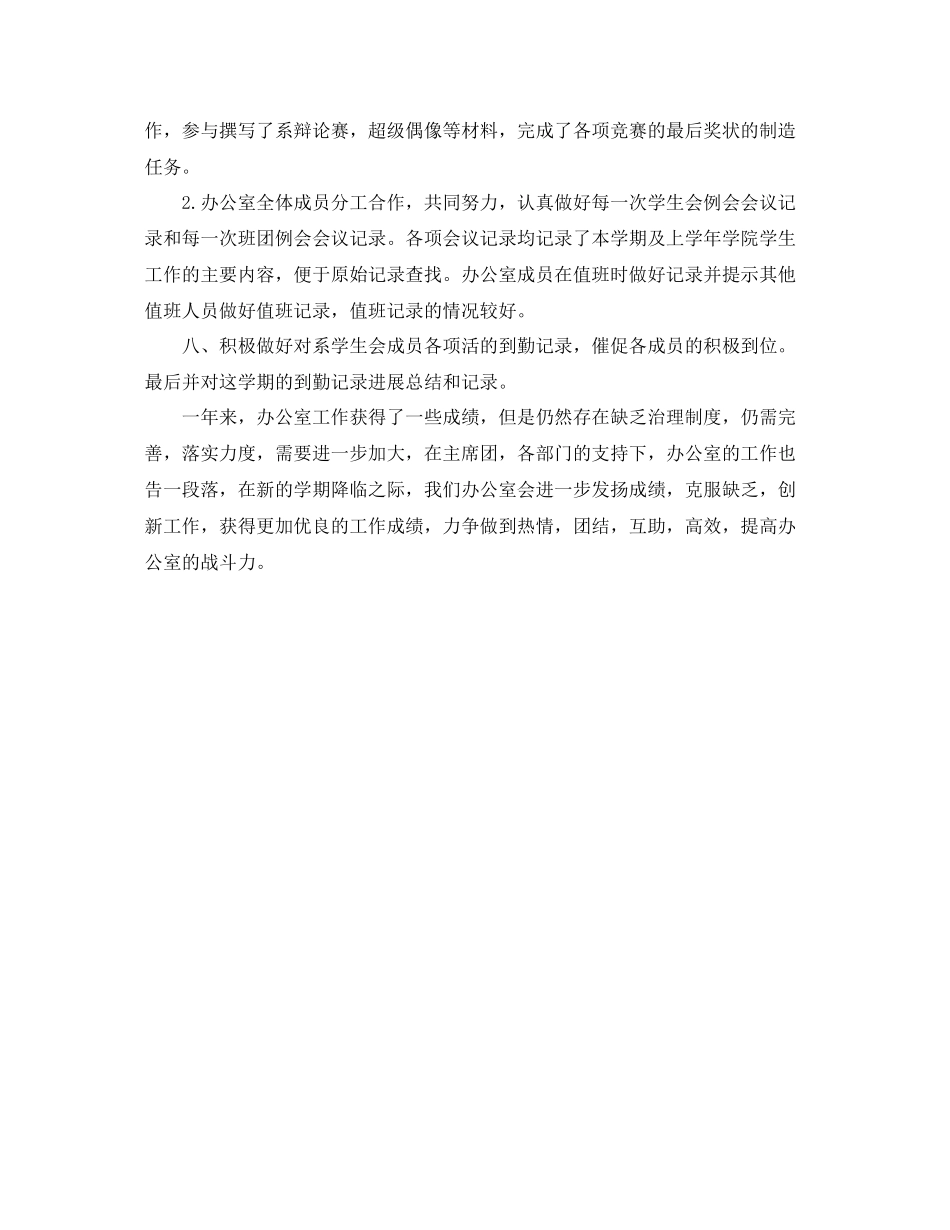 作，参与撰写了系辩论赛，超级偶像等材料，完成了各项竞赛的最后奖状的制造任务。

2.办公室全体成员分工合作，共同努力，认真做好每一次学生会例会会议记录和每一次班团例会会议记录。各项会议记录均记录了本学期及上学年学院学生工作的主要内容，便于原始记录查找。办公室成员在值班时做好记录并提示其他值班人员做好值班记录，值班记录的情况较好。

八、积极做好对系学生会成员各项活的到勤记录，催促各成员的积极到位。最后并对这学期的到勤记录进展总结和记录。

一年来，办公室工作获得了一些成绩，但是仍然存在缺乏治理制度，仍需完善，落实力度，需要进一步加大，在主席团，各部门的支持下，办公室的工作也告一段落，在新的学期降临之际，我们办公室会进一步发扬成绩，克服缺乏，创新工作，获得更加优良的工作成绩，力争做到热情，团结，互助，高效，提高办公室的战斗力。